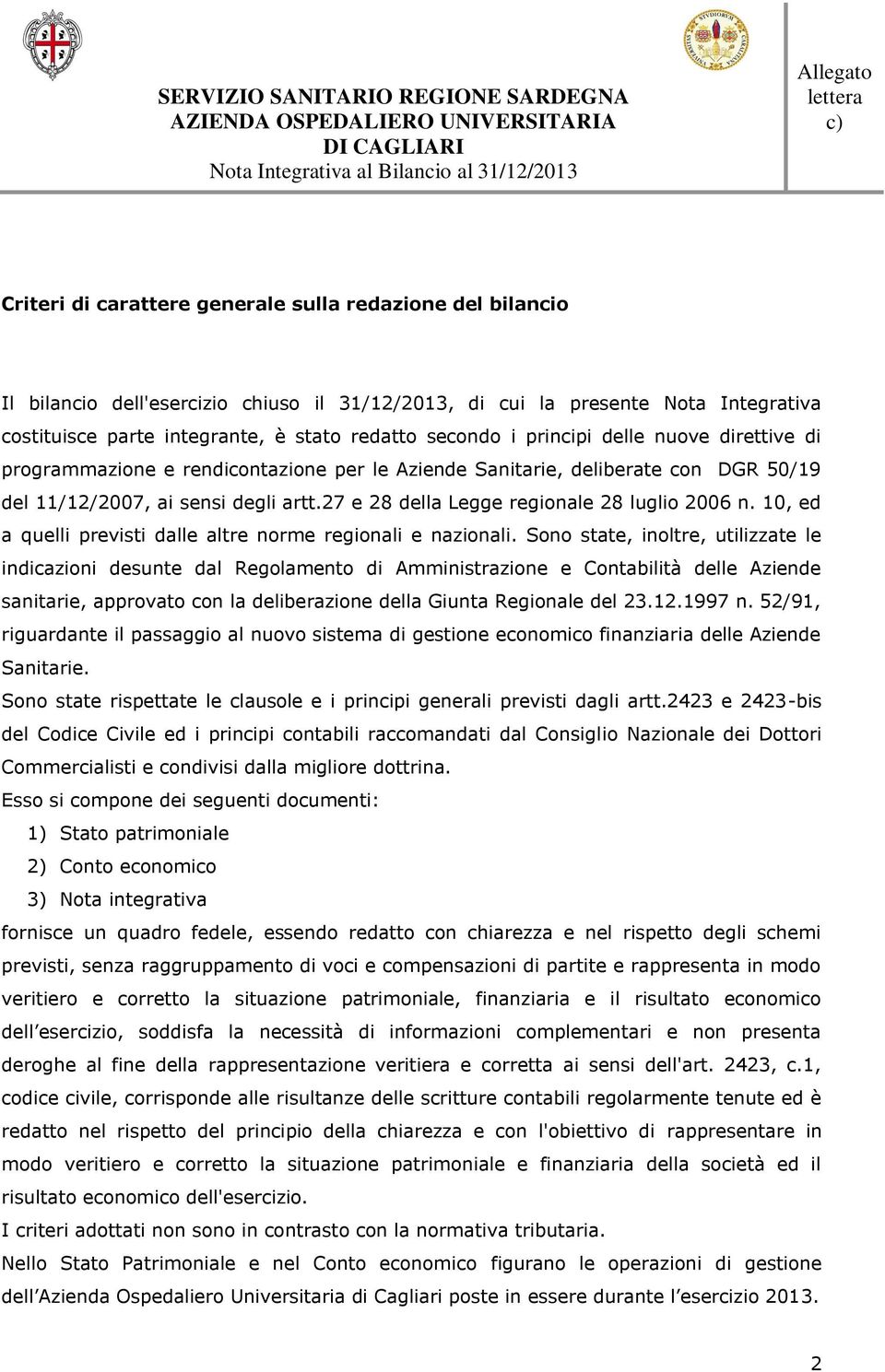 SERVIZIO SANITARIO REGIONE SARDEGNA
AZIENDA OSPEDALIERO UNIVERSITARIA
DI CAGLIARI
Nota Integrativa al Bilancio al 31/12/2013

Allegato lettera c)

Criteri di carattere generale sulla redazione del bilancio

Il bilancio dell'esercizio chiuso il 31/12/2013, di cui la presente Nota Integrativa costituisce parte integrante, è stato redatto secondo i principi delle nuove direttive di programmazione e rendicontazione per le Aziende Sanitarie, deliberate con DGR 50/19 del 11/12/2007, ai sensi degli artt.27 e 28 della Legge regionale 28 luglio 2006 n. 10, ed a quelli previsti dalle altre norme regionali e nazionali. Sono state, inoltre, utilizzate le indicazioni desunte dal Regolamento di Amministrazione e Contabilità delle Aziende sanitarie, approvato con la deliberazione della Giunta Regionale del 23.12.1997 n. 52/91, riguardante il passaggio al nuovo sistema di gestione economico finanziaria delle Aziende Sanitarie.
Sono state rispettate le clausole e i principi generali previsti dagli artt.2423 e 2423-bis del Codice Civile ed i principi contabili raccomandati dal Consiglio Nazionale dei Dottori Commercialisti e condivisi dalla migliore dottrina.
Esso si compone dei seguenti documenti:
1) Stato patrimoniale
2) Conto economico
3) Nota integrativa
fornisce un quadro fedele, essendo redatto con chiarezza e nel rispetto degli schemi previsti, senza raggruppamento di voci e compensazioni di partite e rappresenta in modo veritiero e corretto la situazione patrimoniale, finanziaria e il risultato economico dell esercizio, soddisfa la necessità di informazioni complementari e non presenta deroghe al fine della rappresentazione veritiera e corretta ai sensi dell'art. 2423, c.1, codice civile, corrisponde alle risultanze delle scritture contabili regolarmente tenute ed è redatto nel rispetto del principio della chiarezza e con l'obiettivo di rappresentare in modo veritiero e corretto la situazione patrimoniale e finanziaria della società ed il risultato economico dell'esercizio.
I criteri adottati non sono in contrasto con la normativa tributaria.
Nello Stato Patrimoniale e nel Conto economico figurano le operazioni di gestione dell Azienda Ospedaliero Universitaria di Cagliari poste in essere durante l esercizio 2013.

2